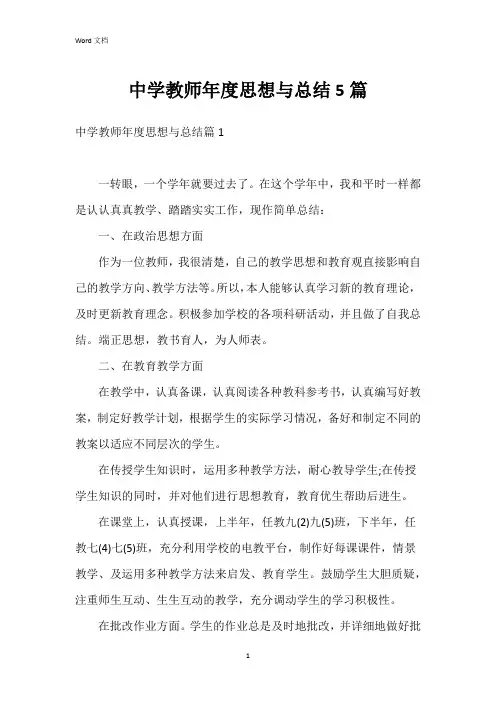 Word 文档

中学教师年度思想与总结 5 篇

中学教师年度思想与总结篇 1

一转眼，一个学年就要过去了。在这个学年中，我和平时一样都是认认真真教学、踏踏实实工作，现作简单总结：

一、在政治思想方面

作为一位教师，我很清楚，自己的教学思想和教育观直接影响自己的教学方向、教学方法等。所以，本人能够认真学习新的教育理论，及时更新教育理念。积极参加学校的各项科研活动，并且做了自我总结。端正思想，教书育人，为人师表。

二、在教育教学方面

在教学中，认真备课，认真阅读各种教科参考书，认真编写好教案，制定好教学计划，根据学生的实际学习情况，备好和制定不同的教案以适应不同层次的学生。

在传授学生知识时，运用多种教学方法，耐心教导学生;在传授学生知识的同时，并对他们进行思想教育，教育优生帮助后进生。

在课堂上，认真授课，上半年，任教九(2)九(5)班，下半年，任教七(4)七(5)班，充分利用学校的电教平台，制作好每课课件，情景教学、及运用多种教学方法来启发、教育学生。鼓励学生大胆质疑，注重师生互动、生生互动的教学，充分调动学生的学习积极性。

在批改作业方面。学生的作业总是及时地批改，并详细地做好批

1